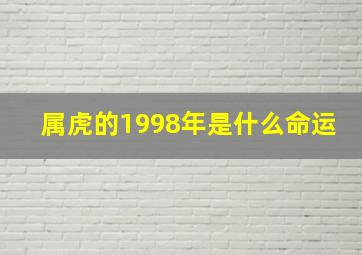 属虎的1998年是什么命运